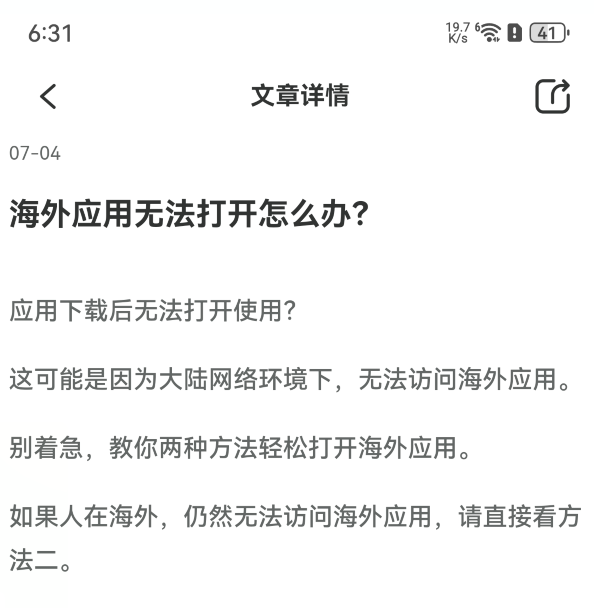 6:31

19.7 K/s 6 41

文章详情

07-04

海外应用无法打开怎么办?

应用下载后无法打开使用?

这可能是因为大陆网络环境下，无法访问海外应用。

别着急，教你两种方法轻松打开海外应用。

如果人在海外，仍然无法访问海外应用，请直接看方法二。